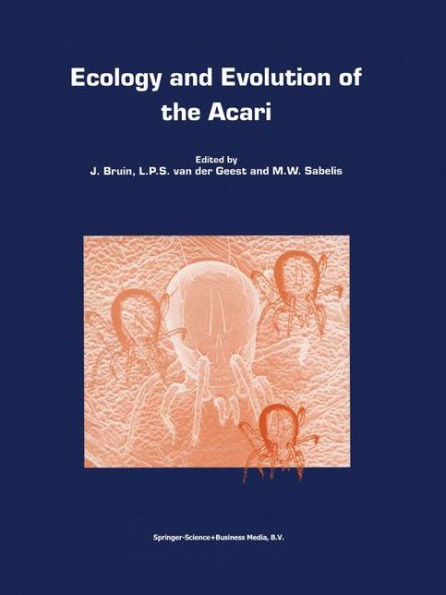 Ecology and Evolution of the Acari

Edited by
J. Bruin, L.P.S. van der Geest and M.W. Sabelis

Springer-Science+Business Media, B.V.